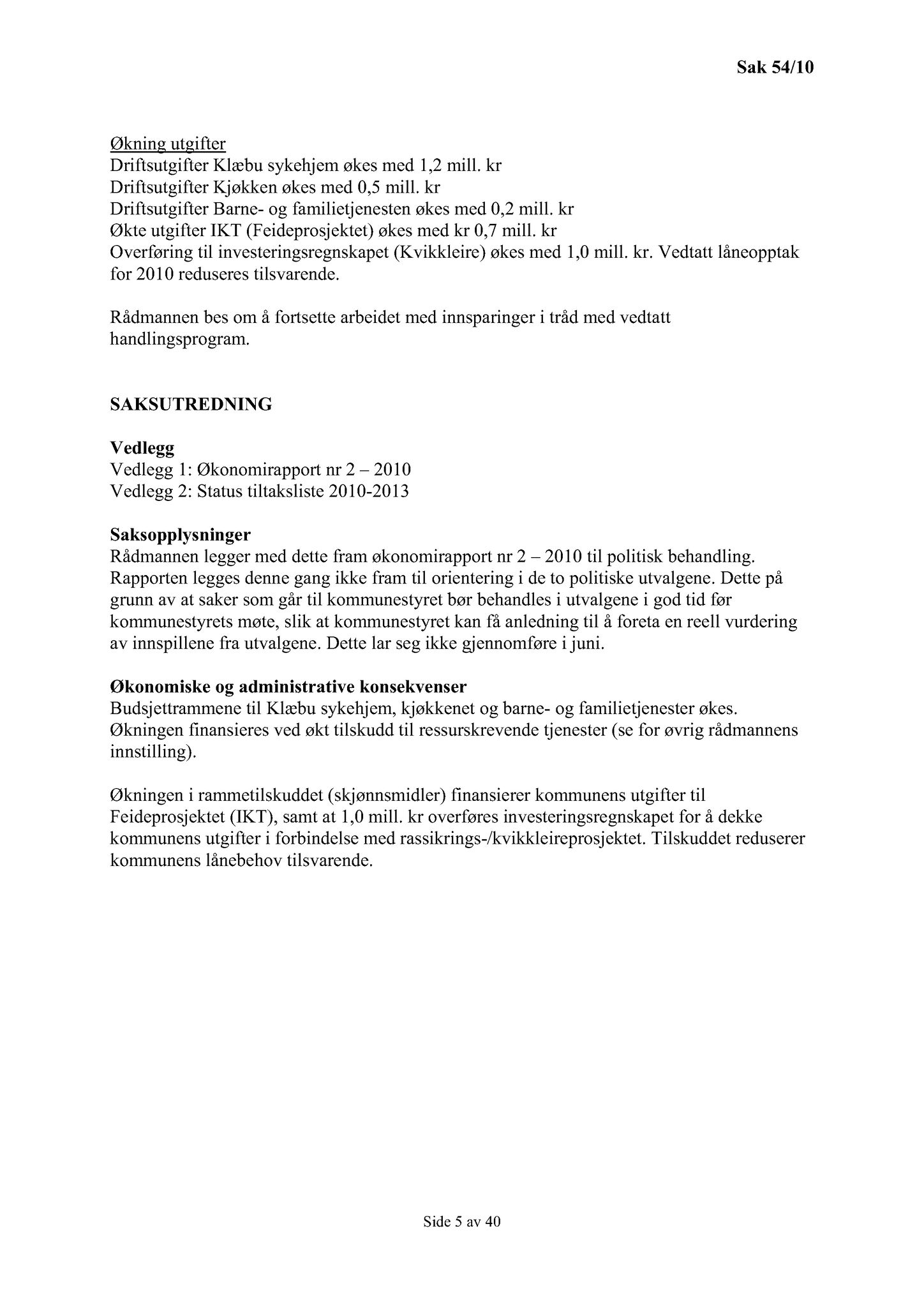 Sak 54/10

Økning utgifter
Driftsutgifter Klæbu sykehjem økes med 1,2 mill. kr
Driftsutgifter Kjøkken økes med 0,5 mill. kr
Driftsutgifter Barne- og familietjenesten økes med 0,2 mill. kr
Økte utgifter IKT (Feideprosjektet) økes med kr 0,7 mill. kr
Overføring til investeringsregnskapet (Kvikkleire) økes med 1,0 mill. kr. Vedtatt låneopptak for 2010 reduseres tilsvarende.

Rådmannen bes om å fortsette arbeidet med innsparinger i tråd med vedtatt handlingsprogram.

SAKSUTREDNING

Vedlegg
Vedlegg 1: Økonomirapport nr 2 – 2010
Vedlegg 2: Status tiltaksliste 2010-2013

Saksopplysninger
Rådmannen legger med dette fram økonomirapport nr 2 – 2010 til politisk behandling. Rapporten legges denne gang ikke fram til orientering i de to politiske utvalgene. Dette på grunn av at saker som går til kommunestyret bør behandles i utvalgene i god tid før kommunestyrets møte, slik at kommunestyret kan få anledning til å foreta en reell vurdering av innspillene fra utvalgene. Dette lar seg ikke gjennomføre i juni.

Økonomiske og administrative konsekvenser
Budsjettrammene til Klæbu sykehjem, kjøkkenet og barne- og familietjenester økes. Økningen finansieres ved økt tilskudd til ressurskrevende tjenester (se for øvrig rådmannens innstilling).

Økningen i rammetilskuddet (skjønnsmidler) finansierer kommunens utgifter til Feideprosjektet (IKT), samt at 1,0 mill. kr overføres investeringsregnskapet for å dekke kommunens utgifter i forbindelse med rassikrings-/kvikkleireprosjektet. Tilskuddet reduserer kommunens lånebehov tilsvarende.

Side 5 av 40